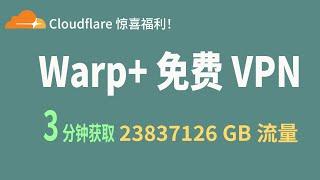 Cloudflare 惊喜福利!

Warp+ 免费 VPN

3 分钟获取 23837126 GB 流量